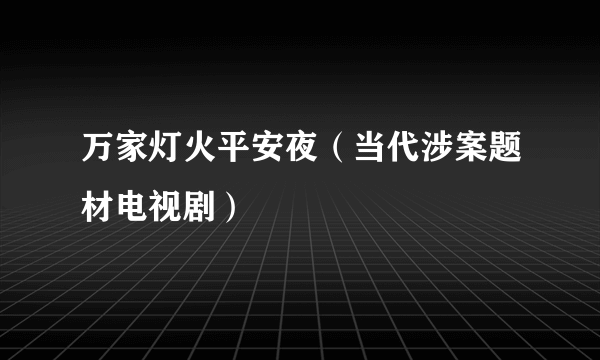 万家灯火平安夜（当代涉案题材电视剧）